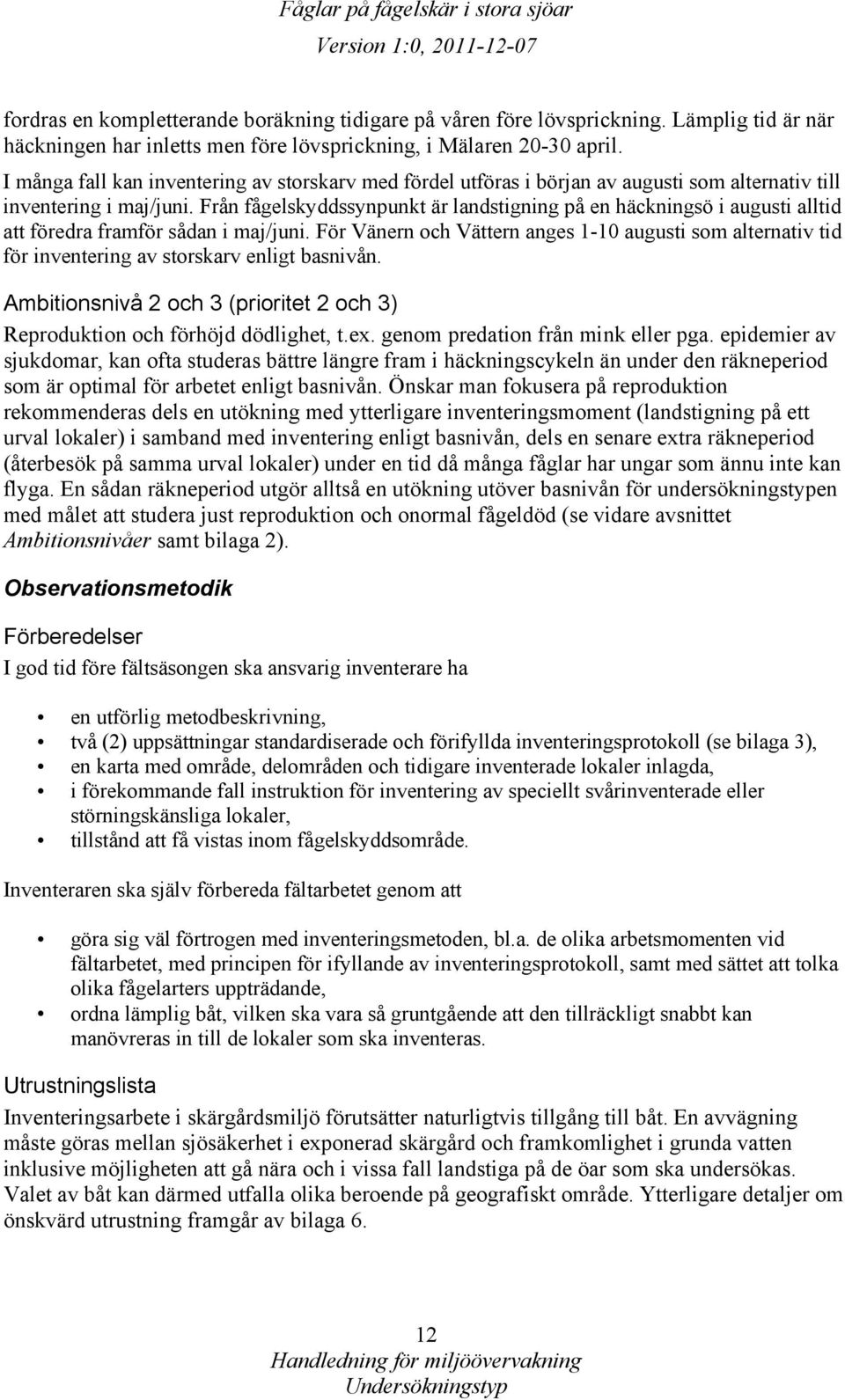 Fåglar på fågelskär i stora sjöar
Version 1:0, 2011-12-07

fordras en kompletterande boräkning tidigare på våren före lövsprickning. Lämplig tid är när häckningen har inletts men före lövsprickning, i Mälaren 20-30 april.
I många fall kan inventering av storskarv med fördel utföras i början av augusti som alternativ till inventering i maj/juni. Från fågelskyddssynpunkt är landstigning på en häckningsö i augusti alltid att föredra framför sådan i maj/juni. För Vänern och Vättern anges 1-10 augusti som alternativ tid för inventering av storskarv enligt basnivån.

Ambitionsnivå 2 och 3 (prioritet 2 och 3)

Reproduktion och förhöjd dödlighet, t.ex. genom predation från mink eller pga. epidemier av sjukdomar, kan ofta studeras bättre längre fram i häckningscykeln än under den räkneperiod som är optimal för arbetet enligt basnivån. Önskar man fokusera på reproduktion rekommenderas dels en utökning med ytterligare inventeringsmoment (landstigning på ett urval lokaler) i samband med inventering enligt basnivån, dels en senare extra räkneperiod (återbesök på samma urval lokaler) under en tid då många fåglar har ungar som ännu inte kan flyga. En sådan räkneperiod utgör alltså en utökning utöver basnivån för undersökningstypen med målet att studera just reproduktion och onormal fågeldöd (se vidare avsnittet Ambitionsnivåer samt bilaga 2).

Observationsmetodik

Förberedelser

I god tid före fältsäsongen ska ansvarig inventerare ha

• en utförlig metodbeskrivning,
• två (2) uppsättningar standardiserade och förifyllda inventeringsprotokoll (se bilaga 3),
• en karta med område, delområden och tidigare inventerade lokaler inlagda,
• i förekommande fall instruktion för inventering av speciellt svårinventerade eller störningskänsliga lokaler,
• tillstånd att få vistas inom fågelskyddsområde.

Inventeraren ska själv förbereda fältarbetet genom att

• göra sig väl förtrogen med inventeringsmetoden, bl.a. de olika arbetsmomenten vid fältarbetet, med principen för ifyllande av inventeringsprotokoll, samt med sättet att tolka olika fågelarters uppträdande,
• ordna lämplig båt, vilken ska vara så gruntgående att den tillräckligt snabbt kan manövreras in till de lokaler som ska inventeras.

Utrustningslista

Inventeringsarbete i skärgårdsmiljö förutsätter naturligtvis tillgång till båt. En avvägning måste göras mellan sjösäkerhet i exponerad skärgård och framkomlighet i grunda vatten inklusive möjligheten att gå nära och i vissa fall landstiga på de öar som ska undersökas. Valet av båt kan därmed utfalla olika beroende på geografiskt område. Ytterligare detaljer om önskvärd utrustning framgår av bilaga 6.

12
Handledning för miljöövervakning
Undersökningstyp